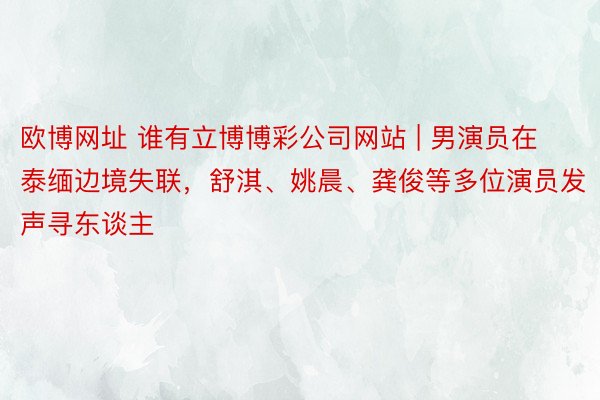 欧博网址 谁有立博博彩公司网站 | 男演员在泰缅边境失联，舒淇、姚晨、龚俊等多位演员发声寻东谈主